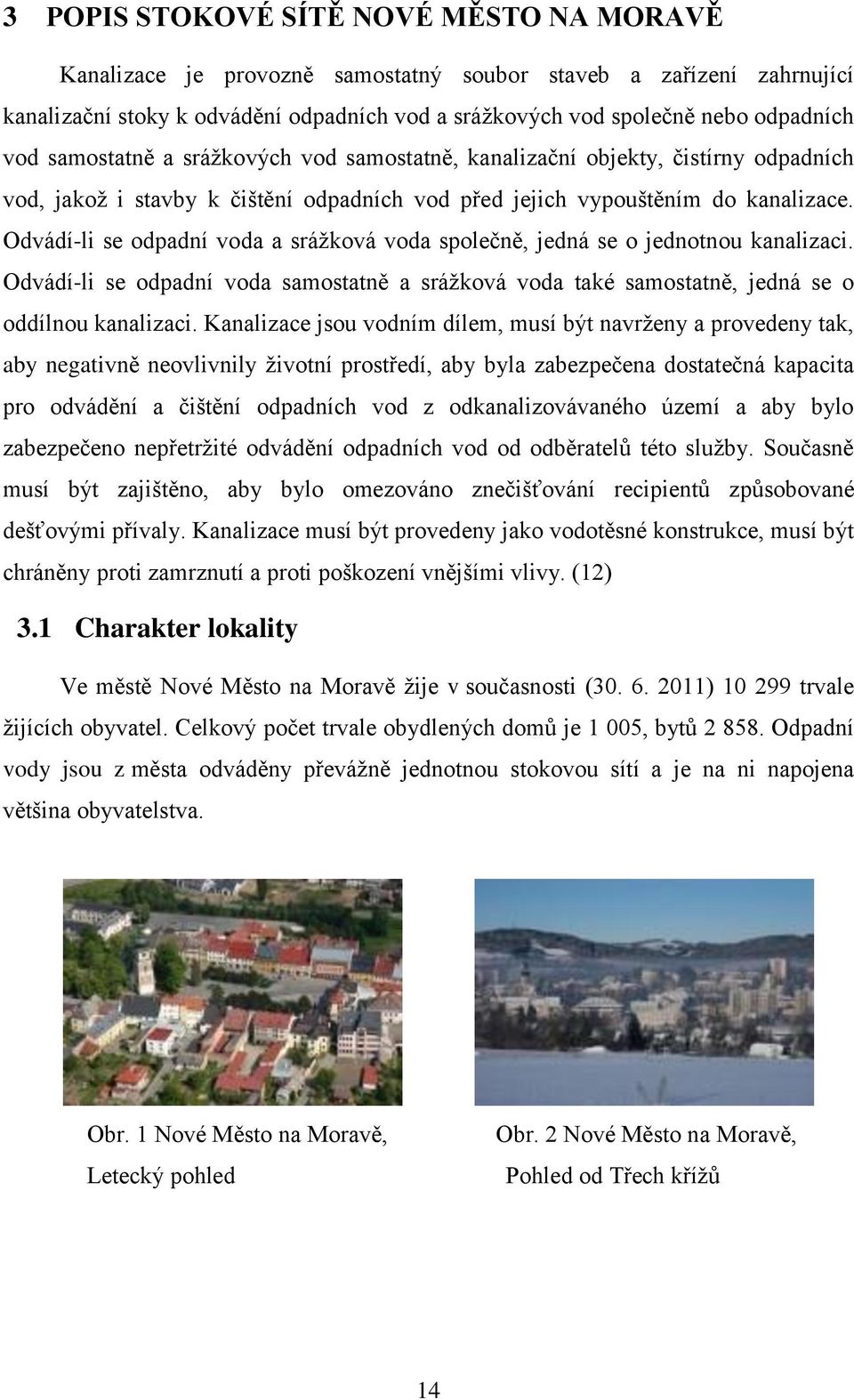 3 POPIS STOKOVÉ SÍTĚ NOVÉ MĚSTO NA MORAVĚ

Kanalizace je provozně samostatný soubor staveb a zařízení zahrnující kanalizační stoky k odvádění odpadních vod a srážkových vod společně nebo odpadních vod samostatně a srážkových vod samostatně, kanalizační objekty, čistírny odpadních vod, jakož i stavby k čištění odpadních vod před jejich vypouštěním do kanalizace. Odvádí-li se odpadní voda a srážková voda společně, jedná se o jednotnou kanalizaci. Odvádí-li se odpadní voda samostatně a srážková voda také samostatně, jedná se o oddílnou kanalizaci. Kanalizace jsou vodním dílem, musí být navrženy a provedeny tak, aby negativně neovlivnily životní prostředí, aby byla zabezpečena dostatečná kapacita pro odvádění a čištění odpadních vod z odkanalizovávaného území a aby bylo zabezpečeno nepřetržité odvádění odpadních vod od odběratelů této služby. Současně musí být zajištěno, aby bylo omezováno znečišťování recipientů způsobované dešťovými přívaly. Kanalizace musí být provedeny jako vodotěsné konstrukce, musí být chráněny proti zamrznutí a proti poškození vnějšími vlivy. (12)

3.1 Charakter lokality

Ve městě Nové Město na Moravě žije v současnosti (30. 6. 2011) 10 299 trvale žijících obyvatel. Celkový počet trvale obydlených domů je 1 005, bytů 2 858. Odpadní vody jsou z města odváděny převážně jednotnou stokovou sítí a je na ni napojena většina obyvatelstva.

Obr. 1 Nové Město na Moravě, Letecký pohled

Obr. 2 Nové Město na Moravě, Pohled od Třech křížů

14